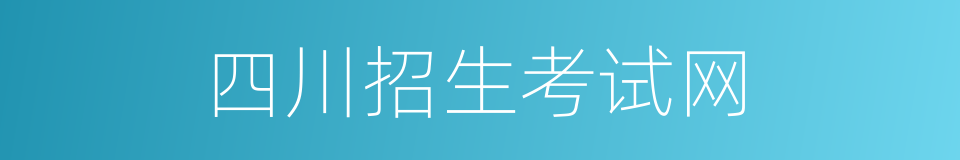 四川招生考试网